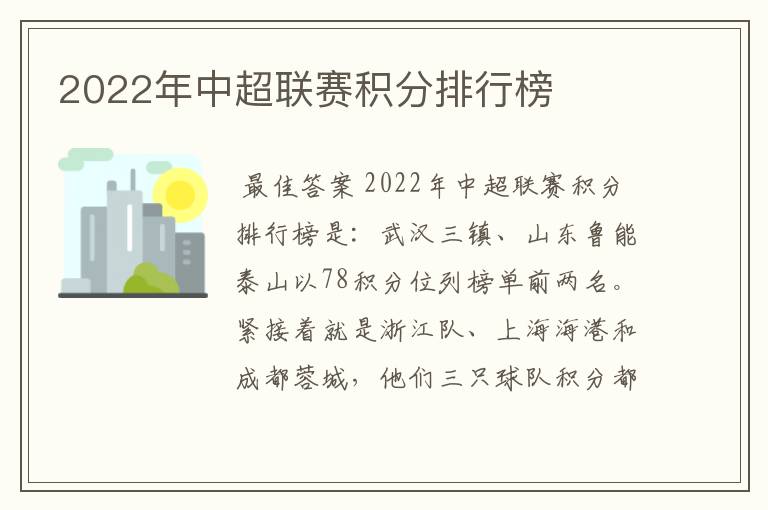 2022年中超联赛积分排行榜

最佳答案 2022年中超联赛积分排行榜是：武汉三镇、山东鲁能泰山以78积分位列榜单前两名。紧接着就是浙江队、上海海港和成都蓉城，他们三只球队积分都